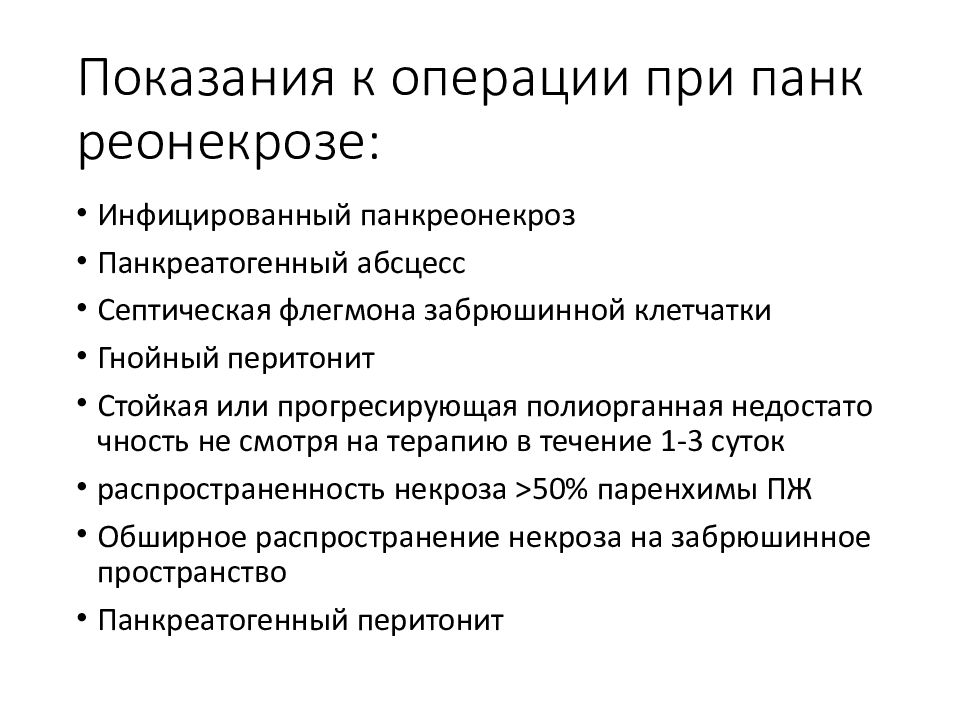 Показания к операции при панк реонекрозе:

• Инфицированный панкреонекроз
• Панкреатогенный абсцесс
• Септическая флегмона забрюшинной клетчатки
• Гнойный перитонит
• Стойкая или прогресирующая полиорганная недостато чность не смотря на терапию в течение 1-3 суток
• распространенность некроза >50% паренхимы ПЖ
• Обширное распространение некроза на забрюшинное пространство
• Панкреатогенный перитонит